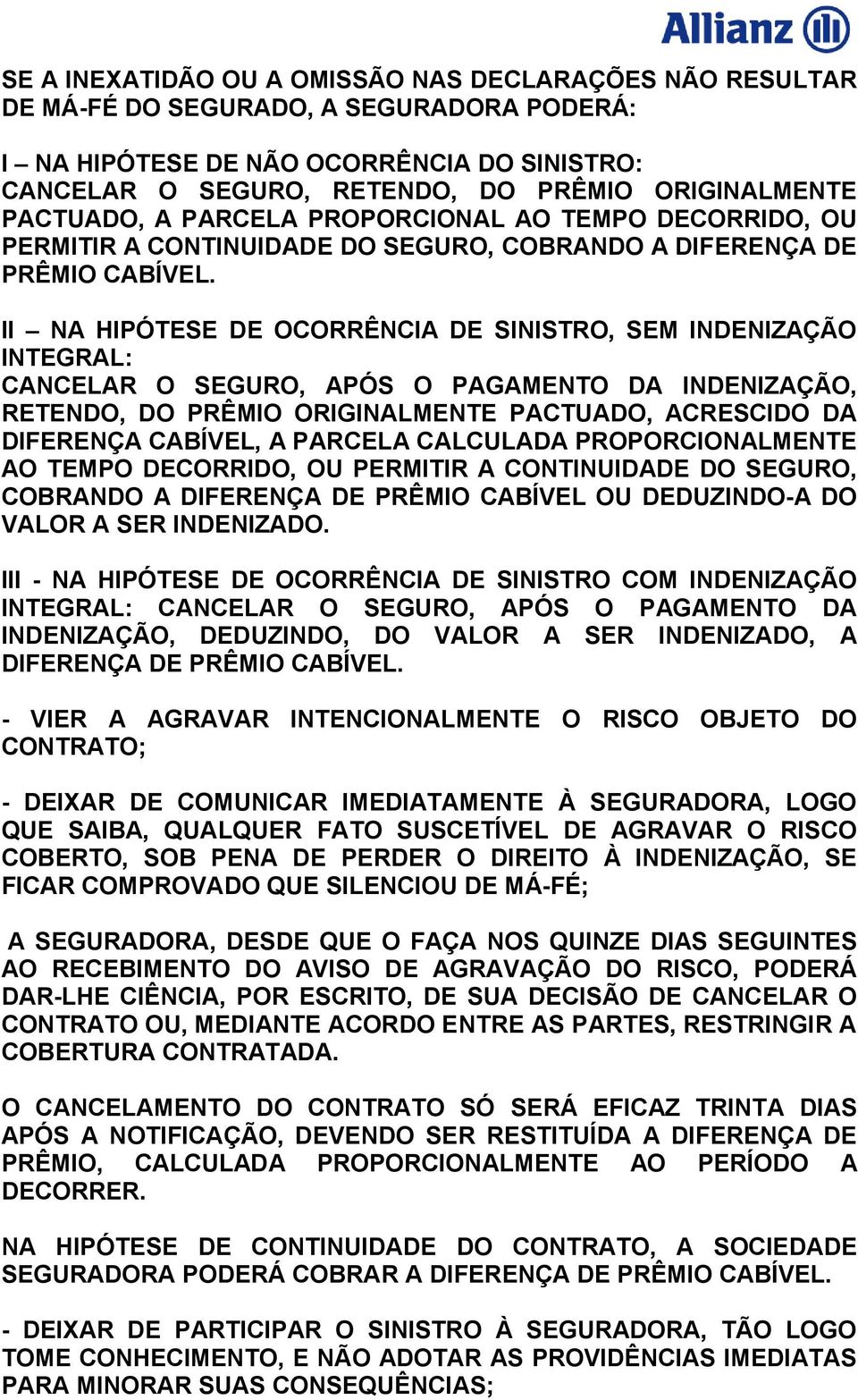 Allianz

SE A INEXATIDÃO OU A OMISSÃO NAS DECLARAÇÕES NÃO RESULTAR DE MÁ-FÉ DO SEGURADO, A SEGURADORA PODERÁ:

I – NA HIPÓTESE DE NÃO OCORRÊNCIA DO SINISTRO: CANCELAR O SEGURO, RETENDO, DO PRÊMIO ORIGINALMENTE PACTUADO, A PARCELA PROPORCIONAL AO TEMPO DECORRIDO, OU PERMITIR A CONTINUIDADE DO SEGURO, COBRANDO A DIFERENÇA DE PRÊMIO CABÍVEL.

II – NA HIPÓTESE DE OCORRÊNCIA DE SINISTRO, SEM INDENIZAÇÃO INTEGRAL: CANCELAR O SEGURO, APÓS O PAGAMENTO DA INDENIZAÇÃO, RETENDO, DO PRÊMIO ORIGINALMENTE PACTUADO, ACRESCIDO DA DIFERENÇA CABÍVEL, A PARCELA CALCULADA PROPORCIONALMENTE AO TEMPO DECORRIDO, OU PERMITIR A CONTINUIDADE DO SEGURO, COBRANDO A DIFERENÇA DE PRÊMIO CABÍVEL OU DEDUZINDO-A DO VALOR A SER INDENIZADO.

III - NA HIPÓTESE DE OCORRÊNCIA DE SINISTRO COM INDENIZAÇÃO INTEGRAL: CANCELAR O SEGURO, APÓS O PAGAMENTO DA INDENIZAÇÃO, DEDUZINDO, DO VALOR A SER INDENIZADO, A DIFERENÇA DE PRÊMIO CABÍVEL.

- VIER A AGRAVAR INTENCIONALMENTE O RISCO OBJETO DO CONTRATO;

- DEIXAR DE COMUNICAR IMEDIATAMENTE À SEGURADORA, LOGO QUE SAIBA, QUALQUER FATO SUSCETÍVEL DE AGRAVAR O RISCO COBERTO, SOB PENA DE PERDER O DIREITO À INDENIZAÇÃO, SE FICAR COMPROVADO QUE SILENCIOU DE MÁ-FÉ;

A SEGURADORA, DESDE QUE O FAÇA NOS QUINZE DIAS SEGUINTES AO RECEBIMENTO DO AVISO DE AGRAVAÇÃO DO RISCO, PODERÁ DAR-LHE CIÊNCIA, POR ESCRITO, DE SUA DECISÃO DE CANCELAR O CONTRATO OU, MEDIANTE ACORDO ENTRE AS PARTES, RESTRINGIR A COBERTURA CONTRATADA.

O CANCELAMENTO DO CONTRATO SÓ SERÁ EFICAZ TRINTA DIAS APÓS A NOTIFICAÇÃO, DEVENDO SER RESTITUÍDA A DIFERENÇA DE PRÊMIO, CALCULADA PROPORCIONALMENTE AO PERÍODO A DECORRER.

NA HIPÓTESE DE CONTINUIDADE DO CONTRATO, A SOCIEDADE SEGURADORA PODERÁ COBRAR A DIFERENÇA DE PRÊMIO CABÍVEL.

- DEIXAR DE PARTICIPAR O SINISTRO À SEGURADORA, TÃO LOGO TOME CONHECIMENTO, E NÃO ADOTAR AS PROVIDÊNCIAS IMEDIATAS PARA MINORAR SUAS CONSEQUÊNCIAS;